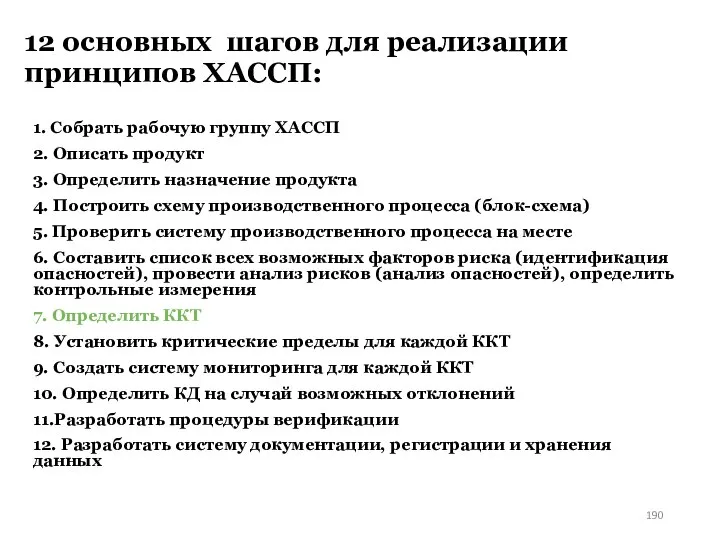 12 основных шагов для реализации принципов ХАССП:

1. Собрать рабочую группу ХАССП
2. Описать продукт
3. Определить назначение продукта
4. Построить схему производственного процесса (блок-схема)
5. Проверить систему производственного процесса на месте
6. Составить список всех возможных факторов риска (идентификация опасностей), провести анализ рисков (анализ опасностей), определить контрольные измерения
7. Определить ККТ
8. Установить критические пределы для каждой ККТ
9. Создать систему мониторинга для каждой ККТ
10. Определить КД на случай возможных отклонений
11.Разработать процедуры верификации
12. Разработать систему документации, регистрации и хранения данных

190